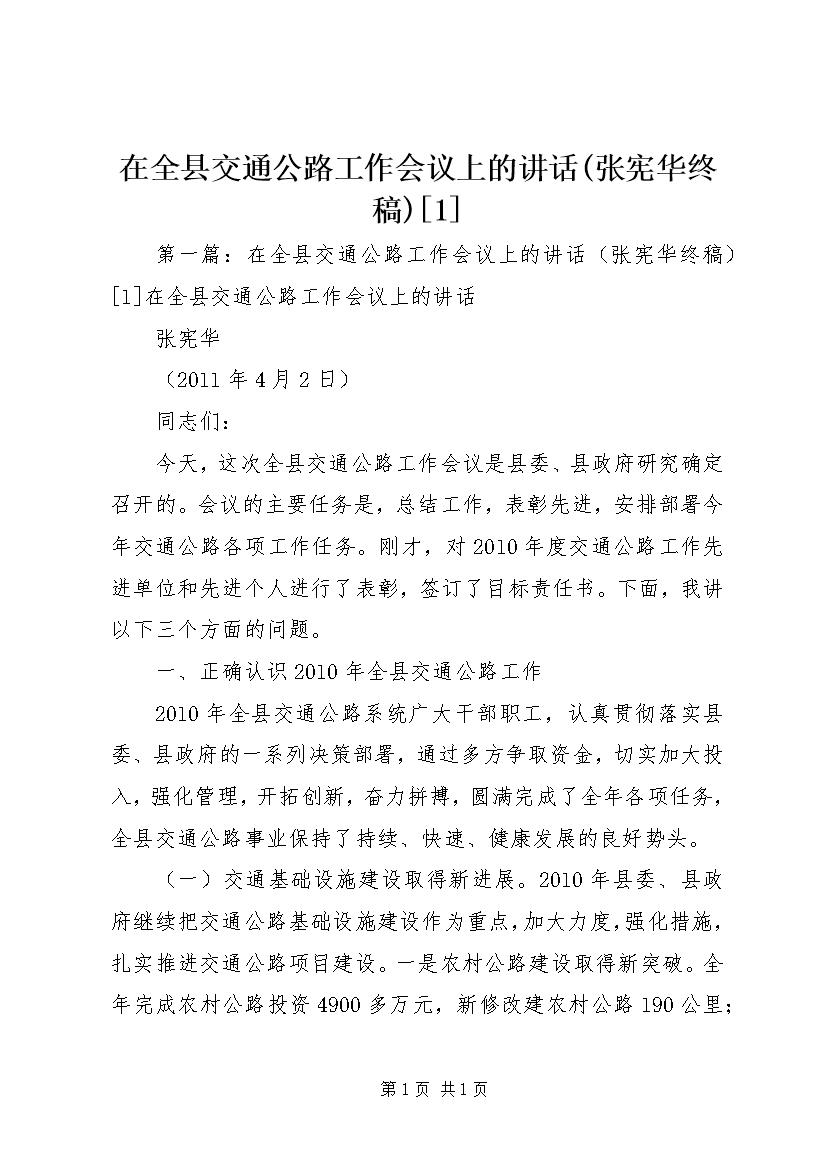 在全县交通公路工作会议上的讲话(张宪华终稿)[1]

第一篇：在全县交通公路工作会议上的讲话（张宪华终稿）[1]在全县交通公路工作会议上的讲话

张宪华

（2011 年 4 月 2 日）

同志们：

今天，这次全县交通公路工作会议是县委、县政府研究确定召开的。会议的主要任务是，总结工作，表彰先进，安排部署今年交通公路各项工作任务。刚才，对 2010 年度交通公路工作先进单位和先进个人进行了表彰，签订了目标责任书。下面，我讲以下三个方面的问题。

一、正确认识 2010 年全县交通公路工作

2010 年全县交通公路系统广大干部职工，认真贯彻落实县委、县政府的一系列决策部署，通过多方争取资金，切实加大投入，强化管理，开拓创新，奋力拼搏，圆满完成了全年各项任务，全县交通公路事业保持了持续、快速、健康发展的良好势头。

（一）交通基础设施建设取得新进展。2010 年县委、县政府继续把交通公路基础设施建设作为重点，加大力度，强化措施，扎实推进交通公路项目建设。一是农村公路建设取得新突破。全年完成农村公路投资 4900 多万元，新修改建农村公路 190 公里；

第 1 页 共 1 页